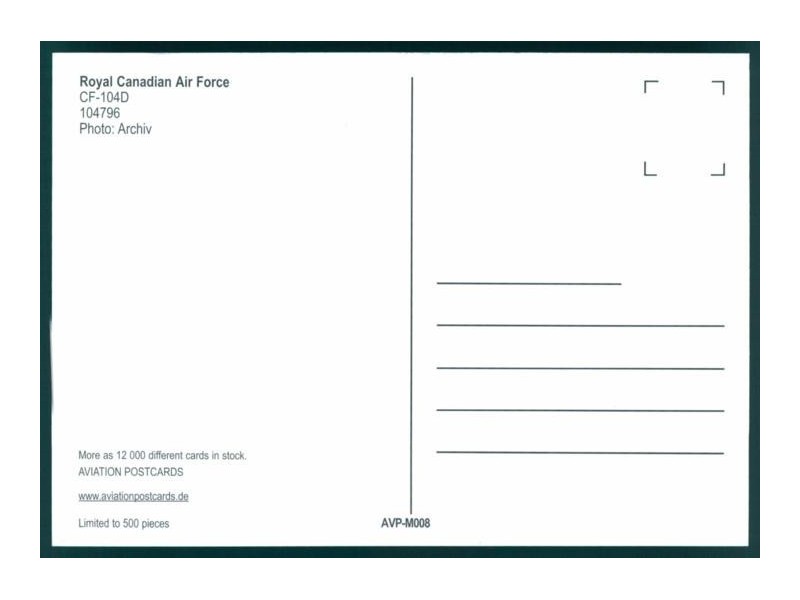 Royal Canadian Air Force
CF-104D
104796
Photo: Archiv

More as 12 000 different cards in stock.
AVIATION POSTCARDS

www.aviationpostcards.de

Limited to 500 pieces

AVP-M008